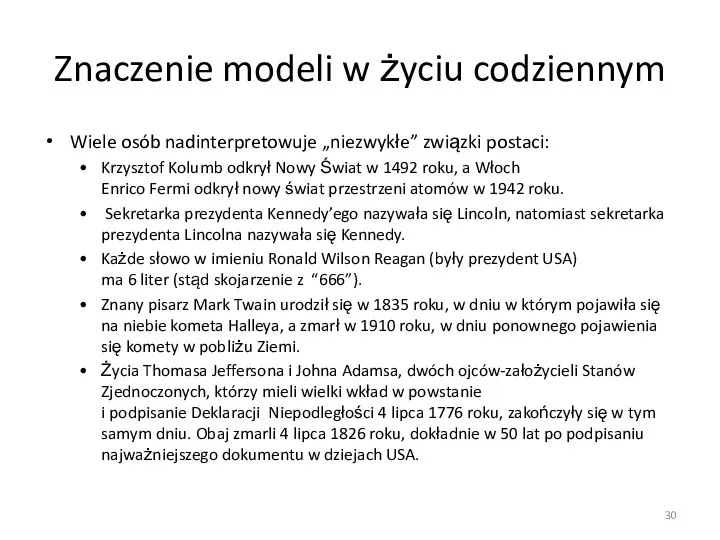 Znaczenie modeli w życiu codziennym

• Wiele osób nadinterpretowuje „niezwykłe” związki postaci:
• Krzysztof Kolumb odkrył Nowy Świat w 1492 roku, a Włoch Enrico Fermi odkrył nowy świat przestrzeni atomów w 1942 roku.
• Sekretarka prezydenta Kennedy’ego nazywała się Lincoln, natomiast sekretarka prezydenta Lincolna nazywała się Kennedy.
• Każde słowo w imieniu Ronald Wilson Reagan (były prezydent USA) ma 6 liter (stąd skojarzenie z “666”).
• Znany pisarz Mark Twain urodził się w 1835 roku, w dniu w którym pojawiła się na niebie kometa Halleya, a zmarł w 1910 roku, w dniu ponownego pojawienia się komety w pobliżu Ziemi.
• Życia Thomasa Jeffersona i Johna Adamsa, dwóch ojców-założycieli Stanów Zjednoczonych, którzy mieli wielki wkład w powstanie i podpisanie Deklaracji Niepodległości 4 lipca 1776 roku, zakończyły się w tym samym dniu. Obaj zmarli 4 lipca 1826 roku, dokładnie w 50 lat po podpisaniu najważniejszego dokumentu w dziejach USA.

30